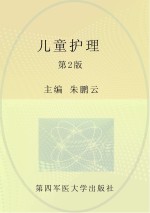 儿童护理

第2版

主编 朱鹏云

第四军医大学出版社